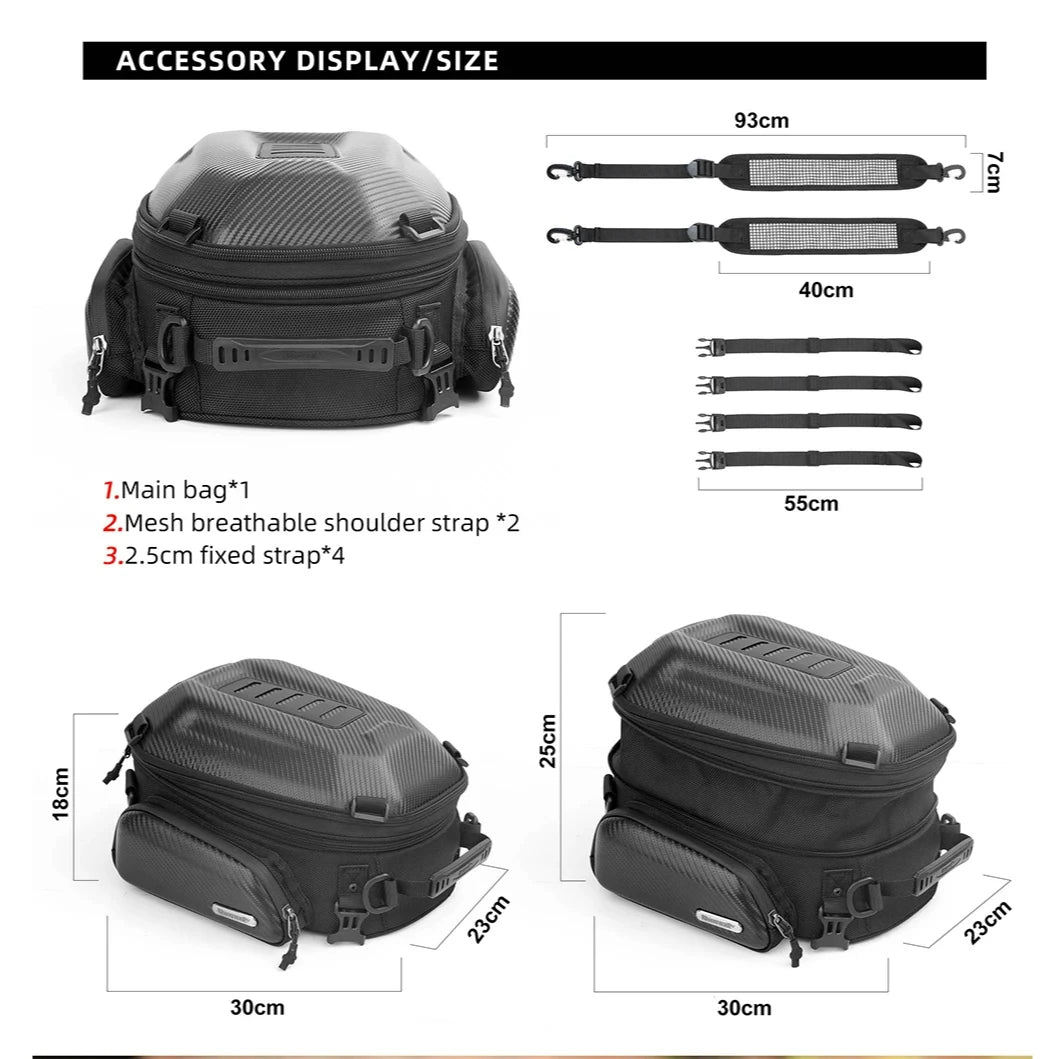 ACCESSORY DISPLAY/SIZE

93cm

7cm

40cm

55cm

1.Main bag*1
2.Mesh breathable shoulder strap *2
3.2.5cm fixed strap*4

18cm

23cm

30cm

25cm

23cm

30cm